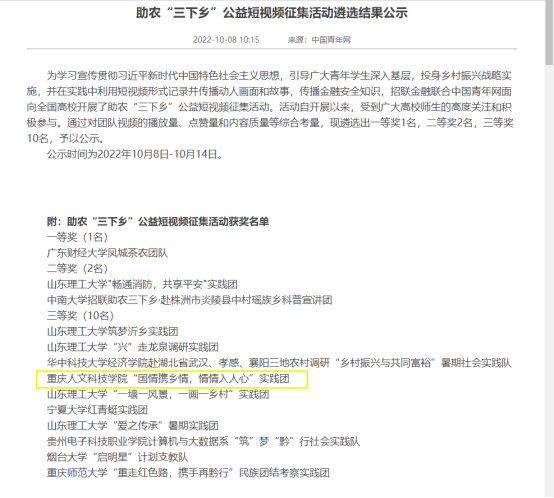 助农“三下乡”公益短视频征集活动遴选结果公示

2022-10-08 10:15　　来源：中国青年网

为学习宣传贯彻习近平新时代中国特色社会主义思想，引导广大青年学生深入基层，投身乡村振兴战略实施，并在实践中利用短视频形式记录并传播动人画面和故事，传播金融安全知识，招联金融联合中国青年网面向全国高校开展了助农“三下乡”公益短视频征集活动。活动自开展以来，受到广大高校师生的高度关注和积极参与。通过对团队视频的播放量、点赞量和内容质量等综合考量，现遴选出一等奖1名，二等奖2名，三等奖10名，予以公示。

公示时间为2022年10月8日-10月14日。

附：助农“三下乡”公益短视频征集活动获奖名单
一等奖（1名）
广东财经大学凤城茶农团队
二等奖（2名）
山东理工大学"畅通消防，共享平安"实践团
中南大学招联助农三下乡·赴株洲市炎陵县中村瑶族乡科普宣讲团
三等奖（10名）
山东理工大学筑梦沂乡实践团
山东理工大学“兴”走龙泉调研实践团
华中科技大学经济学院赴湖北省武汉、孝感、襄阳三地农村调研“乡村振兴与共同富裕”暑期社会实践队
重庆人文科技学院“国情携乡情，情情入人心”实践团
山东理工大学“一墙一风景，一画一乡村”实践团
宁夏大学红青蜓实践团
山东理工大学“爱之传承”暑期实践团
贵州电子科技职业学院计算机与大数据系“筑”梦“黔”行社会实践队
烟台大学“启明星”计划支教队
重庆师范大学“重走红色路，携手再黔行”民族团结考察实践团